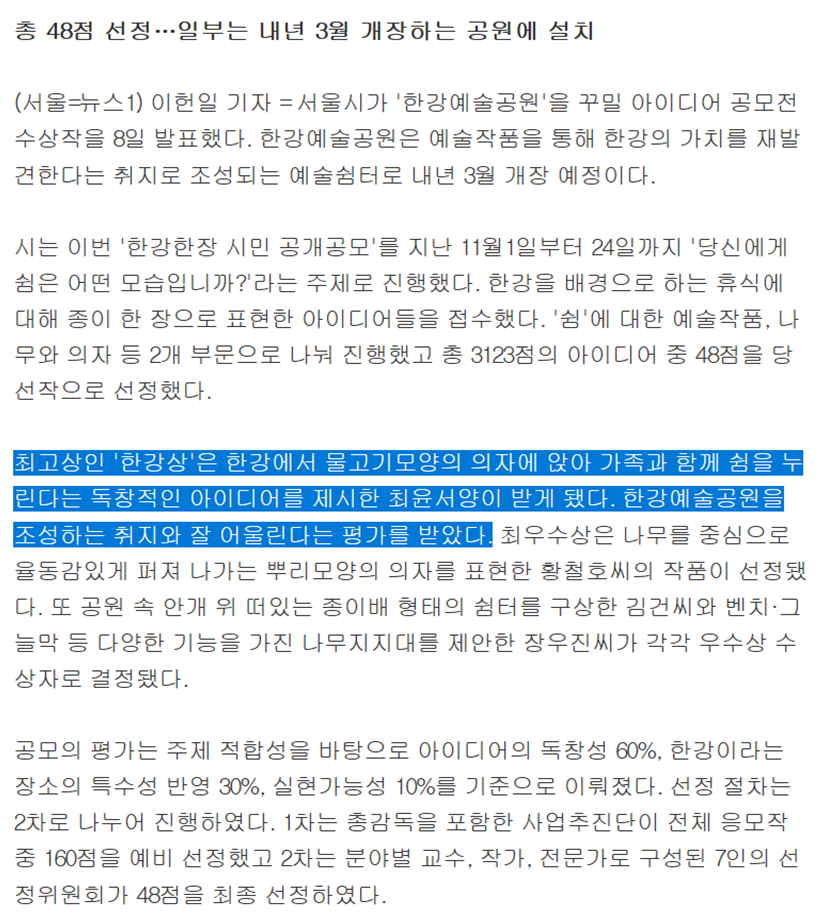 총 48점 선정…일부는 내년 3월 개장하는 공원에 설치

(서울=뉴스1) 이헌일 기자 = 서울시가 '한강예술공원'을 꾸밀 아이디어 공모전 수상작을 8일 발표했다. 한강예술공원은 예술작품을 통해 한강의 가치를 재발견한다는 취지로 조성되는 예술쉼터로 내년 3월 개장 예정이다.

시는 이번 '한강한장 시민 공개공모'를 지난 11월1일부터 24일까지 '당신에게 쉼은 어떤 모습입니까?'라는 주제로 진행했다. 한강을 배경으로 하는 휴식에 대해 종이 한 장으로 표현한 아이디어들을 접수했다. '쉼'에 대한 예술작품, 나무와 의자 등 2개 부문으로 나눠 진행했고 총 3123점의 아이디어 중 48점을 당선작으로 선정했다.

최고상인 '한강상'은 한강에서 물고기모양의 의자에 앉아 가족과 함께 쉼을 누린다는 독창적인 아이디어를 제시한 최윤서양이 받게 됐다. 한강예술공원을 조성하는 취지와 잘 어울린다는 평가를 받았다. 최우수상은 나무를 중심으로 율동감있게 퍼져 나가는 뿌리모양의 의자를 표현한 황철호씨의 작품이 선정됐다. 또 공원 속 안개 위 떠있는 종이배 형태의 쉼터를 구상한 김건씨와 벤치·그늘막 등 다양한 기능을 가진 나무지지대를 제안한 장우진씨가 각각 우수상 수상자로 결정됐다.

공모의 평가는 주제 적합성을 바탕으로 아이디어의 독창성 60%, 한강이라는 장소의 특수성 반영 30%, 실현가능성 10%를 기준으로 이뤄졌다. 선정 절차는 2차로 나누어 진행하였다. 1차는 총감독을 포함한 사업추진단이 전체 응모작 중 160점을 예비 선정했고 2차는 분야별 교수, 작가, 전문가로 구성된 7인의 선정위원회가 48점을 최종 선정하였다.